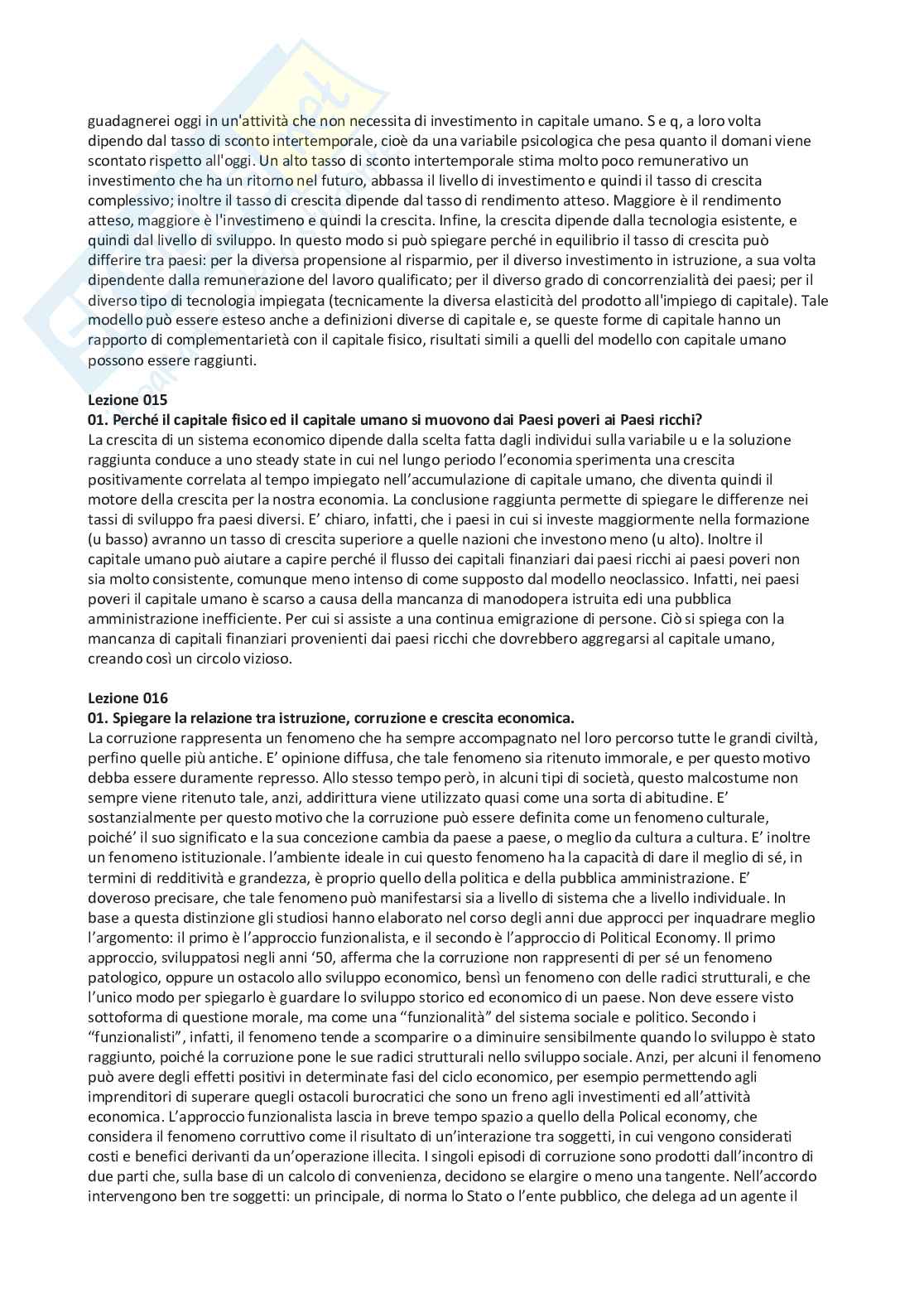 guadagnerei oggi in un'attività che non necessita di investimento in capitale umano. S e q, a loro volta dipendo dal tasso di sconto intertemporale, cioè da una variabile psicologica che pesa quanto il domani viene scontato rispetto all'oggi. Un alto tasso di sconto intertemporale stima molto poco remunerativo un investimento che ha un ritorno nel futuro, abbassa il livello di investimento e quindi il tasso di crescita complessivo; inoltre il tasso di crescita dipende dal tasso di rendimento atteso. Maggiore è il rendimento atteso, maggiore è l'investimeno e quindi la crescita. Infine, la crescita dipende dalla tecnologia esistente, e quindi dal livello di sviluppo. In questo modo si può spiegare perché in equilibrio il tasso di crescita può differire tra paesi: per la diversa propensione al risparmio, per il diverso investimento in istruzione, a sua volta dipendente dalla remunerazione del lavoro qualificato; per il diverso grado di concorrenzialità dei paesi; per il diverso tipo di tecnologia impiegata (tecnicamente la diversa elasticità del prodotto all'impiego di capitale). Tale modello può essere esteso anche a definizioni diverse di capitale e, se queste forme di capitale hanno un rapporto di complementarietà con il capitale fisico, risultati simili a quelli del modello con capitale umano possono essere raggiunti.

Lezione 015
01. Perché il capitale fisico ed il capitale umano si muovono dai Paesi poveri ai Paesi ricchi?
La crescita di un sistema economico dipende dalla scelta fatta dagli individui sulla variabile u e la soluzione raggiunta conduce a uno steady state in cui nel lungo periodo l'economia sperimenta una crescita positivamente correlata al tempo impiegato nell'accumulazione di capitale umano, che diventa quindi il motore della crescita per la nostra economia. La conclusione raggiunta permette di spiegare le differenze nei tassi di sviluppo fra paesi diversi. E' chiaro, infatti, che i paesi in cui si investe maggiormente nella formazione (u basso) avranno un tasso di crescita superiore a quelle nazioni che investono meno (u alto). Inoltre il capitale umano può aiutare a capire perché il flusso dei capitali finanziari dai paesi ricchi ai paesi poveri non sia molto consistente, comunque meno intenso di come supposto dal modello neoclassico. Infatti, nei paesi poveri il capitale umano è scarso a causa della mancanza di manodopera istruita edi una pubblica amministrazione inefficiente. Per cui si assiste a una continua emigrazione di persone. Ciò si spiega con la mancanza di capitali finanziari provenienti dai paesi ricchi che dovrebbero aggregarsi al capitale umano, creando così un circolo vizioso.

Lezione 016
01. Spiegare la relazione tra istruzione, corruzione e crescita economica.
La corruzione rappresenta un fenomeno che ha sempre accompagnato nel loro percorso tutte le grandi civiltà, perfino quelle più antiche. E' opinione diffusa, che tale fenomeno sia ritenuto immorale, e per questo motivo debba essere duramente represso. Allo stesso tempo però, in alcuni tipi di società, questo malcostume non sempre viene ritenuto tale, anzi, addirittura viene utilizzato quasi come una sorta di abitudine. E' sostanzialmente per questo motivo che la corruzione può essere definita come un fenomeno culturale, poiché' il suo significato e la sua concezione cambia da paese a paese, o meglio da cultura a cultura. E' inoltre un fenomeno istituzionale. l'ambiente ideale in cui questo fenomeno ha la capacità di dare il meglio di sé, in termini di redditività e grandezza, è proprio quello della politica e della pubblica amministrazione. E' doveroso precisare, che tale fenomeno può manifestarsi sia a livello di sistema che a livello individuale. In base a questa distinzione gli studiosi hanno elaborato nel corso degli anni due approcci per inquadrare meglio l'argomento: il primo è l'approccio funzionalista, e il secondo è l'approccio di Political Economy. Il primo approccio, sviluppatosi negli anni '50, afferma che la corruzione non rappresenti di per sé un fenomeno patologico, oppure un ostacolo allo sviluppo economico, bensì un fenomeno con delle radici strutturali, e che l'unico modo per spiegarlo è guardare lo sviluppo storico ed economico di un paese. Non deve essere visto sottoforma di questione morale, ma come una "funzionalità" del sistema sociale e politico. Secondo i "funzionalisti", infatti, il fenomeno tende a scomparire o a diminuire sensibilmente quando lo sviluppo è stato raggiunto, poiché la corruzione pone le sue radici strutturali nello sviluppo sociale. Anzi, per alcuni il fenomeno può avere degli effetti positivi in determinate fasi del ciclo economico, per esempio permettendo agli imprenditori di superare quegli ostacoli burocratici che sono un freno agli investimenti ed all'attività economica. L'approccio funzionalista lascia in breve tempo spazio a quello della Polical economy, che considera il fenomeno corruttivo come il risultato di un'interazione tra soggetti, in cui vengono considerati costi e benefici derivanti da un'operazione illecita. I singoli episodi di corruzione sono prodotti dall'incontro di due parti che, sulla base di un calcolo di convenienza, decidono se elargire o meno una tangente. Nell'accordo intervengono ben tre soggetti: un principale, di norma lo Stato o l'ente pubblico, che delega ad un agente il